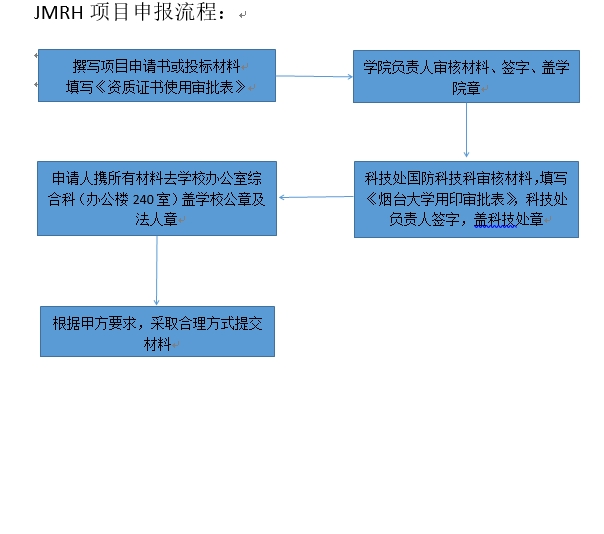 JMRH 项目申报流程：

撰写项目申请书或投标材料
填写《资质证书使用审批表》

学院负责人审核材料、签字、盖学院章

科技处国防科技科审核材料，填写《烟台大学用印审批表》，科技处负责人签字，盖科技处章

申请人携所有材料去学校办公室综合科（办公楼 240 室）盖学校公章及法人章

根据甲方要求，采取合理方式提交材料